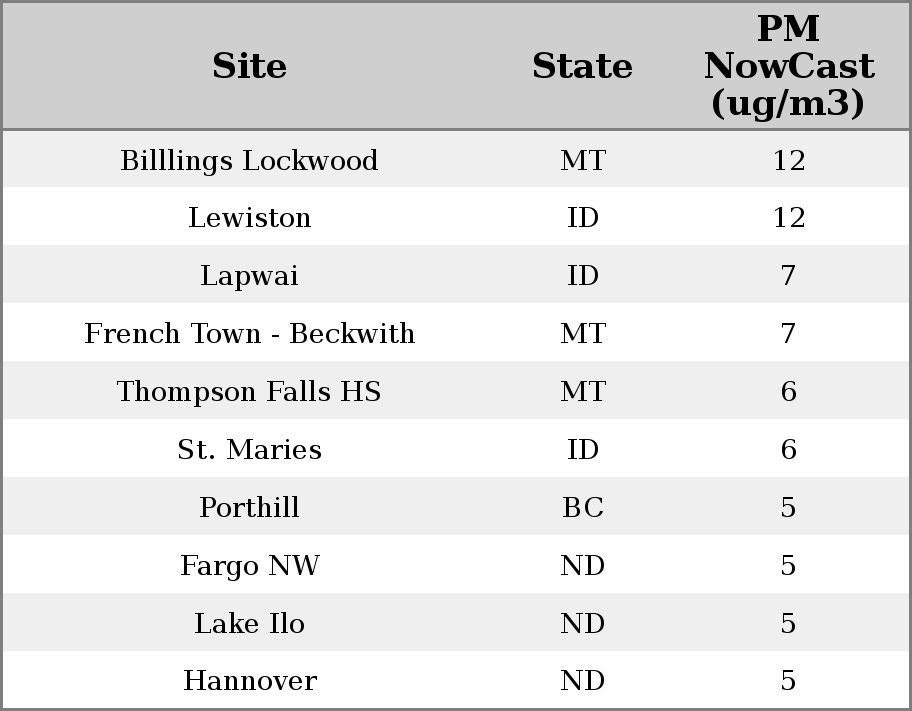 | Site | State | PM NowCast (ug/m3) |
|---|---|---|
| Billlings Lockwood | MT | 12 |
| Lewiston | ID | 12 |
| Lapwai | ID | 7 |
| French Town - Beckwith | MT | 7 |
| Thompson Falls HS | MT | 6 |
| St. Maries | ID | 6 |
| Porthill | BC | 5 |
| Fargo NW | ND | 5 |
| Lake Ilo | ND | 5 |
| Hannover | ND | 5 |